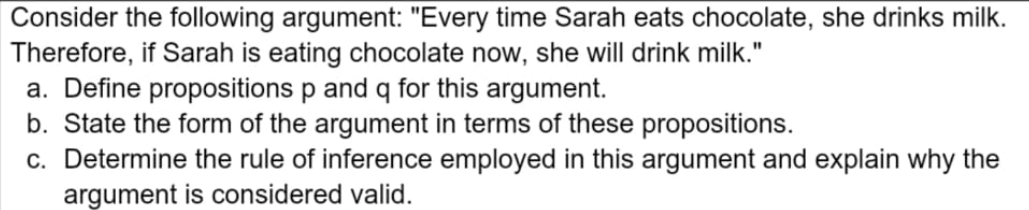 Consider the following argument: "Every time Sarah eats chocolate, she drinks milk. Therefore, if Sarah is eating chocolate now, she will drink milk."

a. Define propositions p and q for this argument.
b. State the form of the argument in terms of these propositions.
c. Determine the rule of inference employed in this argument and explain why the argument is considered valid.